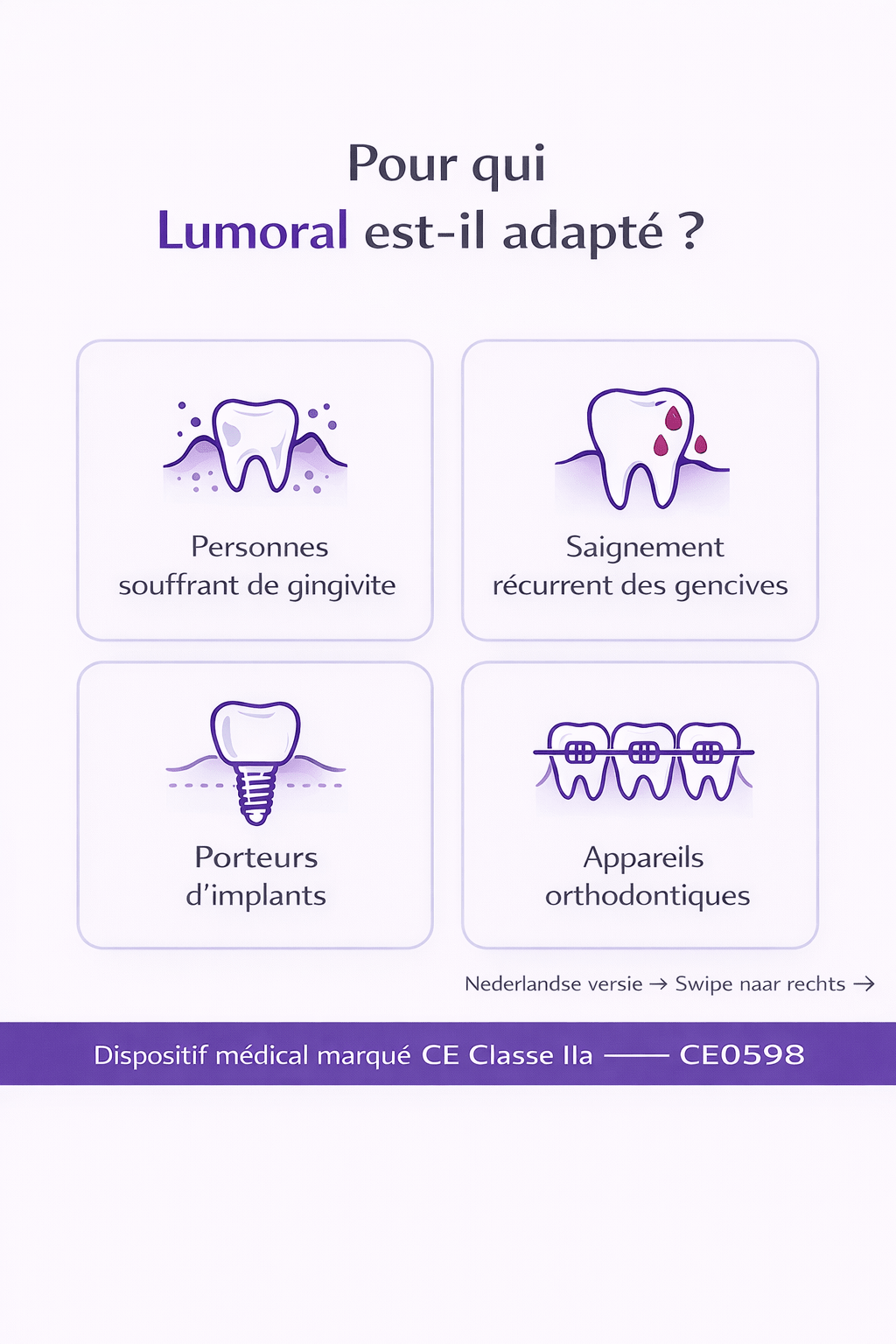 Pour qui
Lumoral est-il adapté ?

Personnes
souffrant de gingivite

Saignement
récurrent des gencives

Porteurs
d'implants

Appareils
orthodontiques

Nederlandse versie → Swipe naar rechts →

Dispositif médical marqué CE Classe IIa —— CE0598